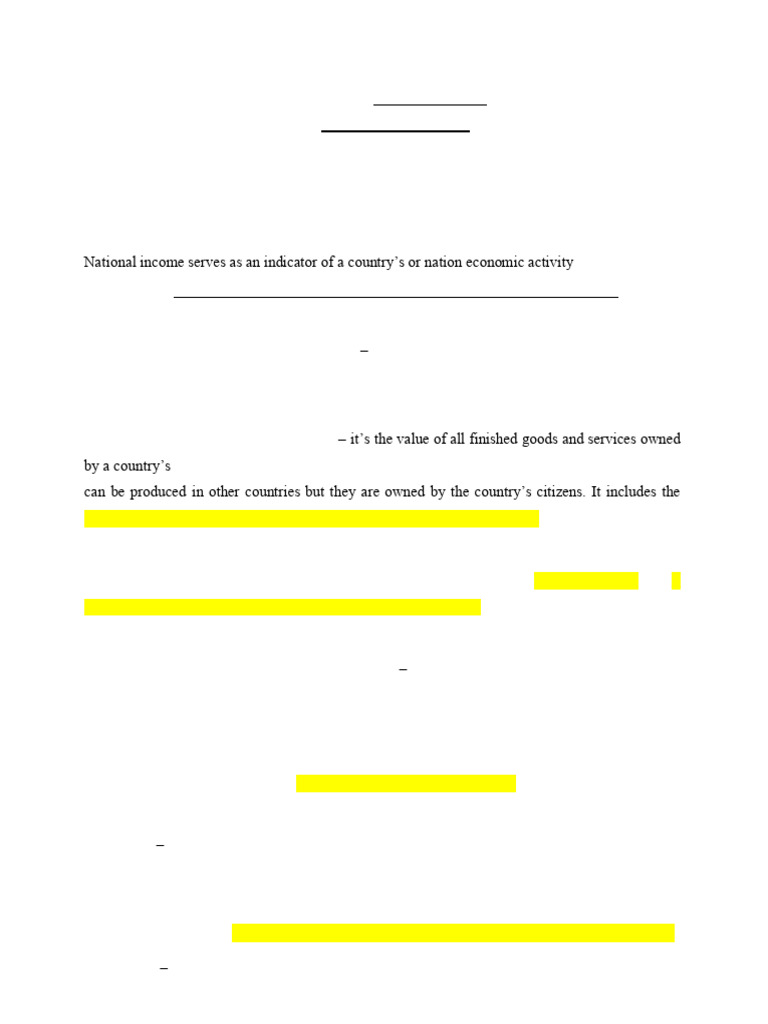 National income serves as an indicator of a country's or nation economic activity

–

– it's the value of all finished goods and services owned by a country's

can be produced in other countries but they are owned by the country's citizens. It includes the

–

–

–